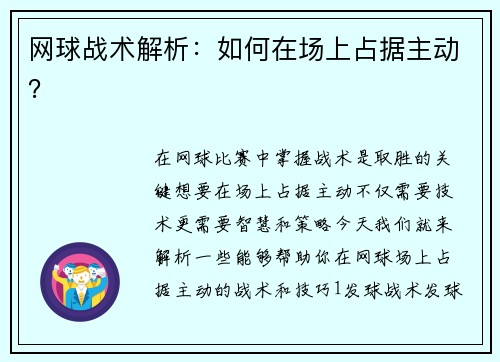 网球战术解析：如何在场上占据主动？

在网球比赛中掌握战术是取胜的关键想要在场上占据主动不仅需要技术更需要智慧和策略今天我们就来解析一些能够帮助你在网球场上占据主动的战术和技巧1发球战术发球